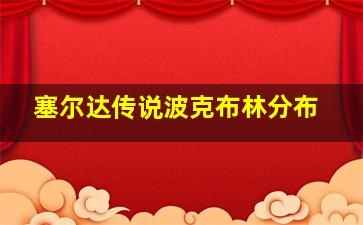 塞尔达传说波克布林分布